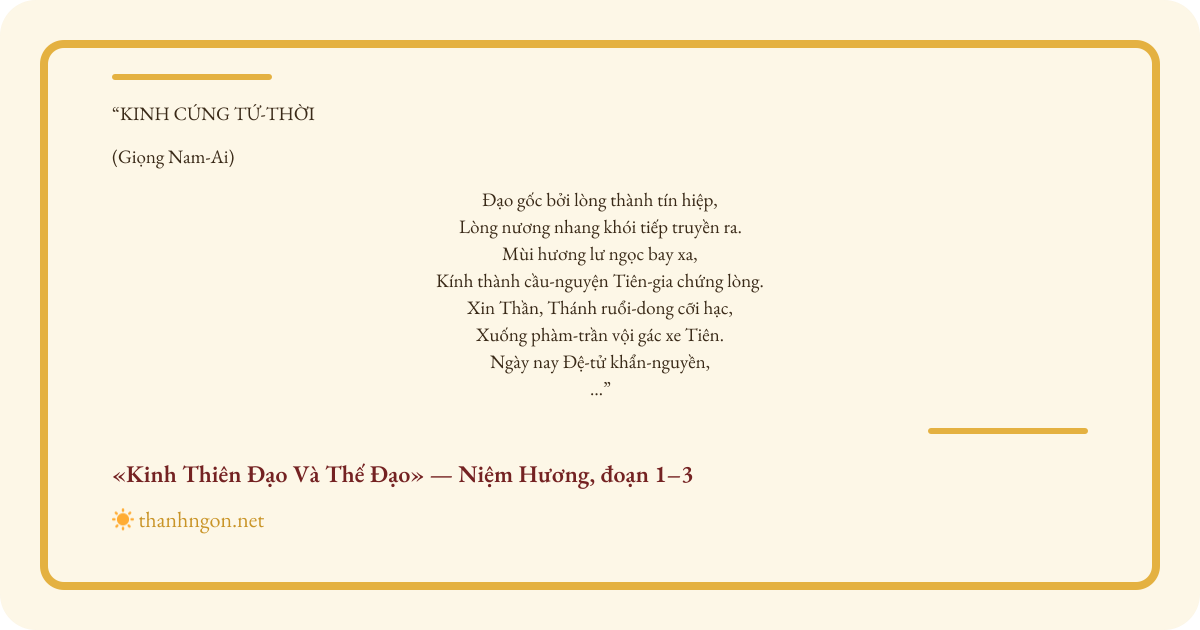 "KINH CÚNG TỨ-THỜI

(Giọng Nam-Ai)

Đạo gốc bởi lòng thành tín hiệp,
Lòng nương nhang khói tiếp truyền ra.
Mùi hương lư ngọc bay xa,
Kính thành cầu-nguyện Tiên-gia chứng lòng.
Xin Thần, Thánh ruổi-dong cỡi hạc,
Xuống phàm-trần vội gác xe Tiên.
Ngày nay Đệ-tử khẩn-nguyền,
..."

«Kinh Thiên Đạo Và Thế Đạo» — Niệm Hương, đoạn 1–3

thanhngon.net